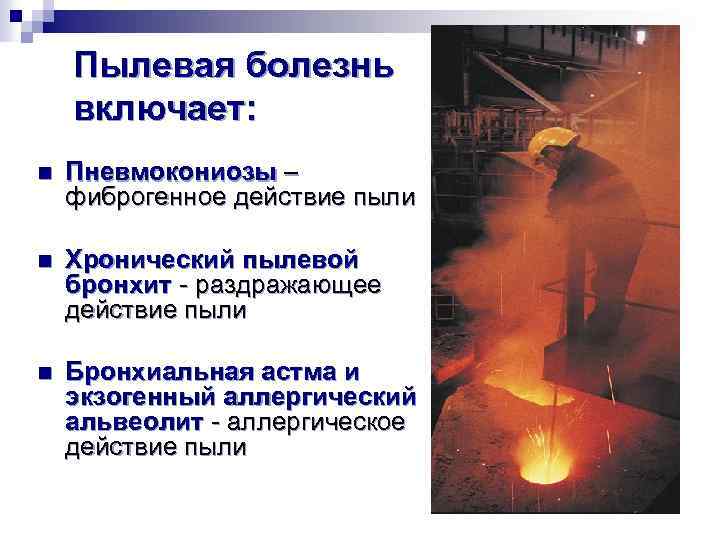 Пылевая болезнь включает:

• Пневмокониозы – фиброгенное действие пыли

• Хронический пылевой бронхит - раздражающее действие пыли

• Бронхиальная астма и экзогенный аллергический альвеолит - аллергическое действие пыли